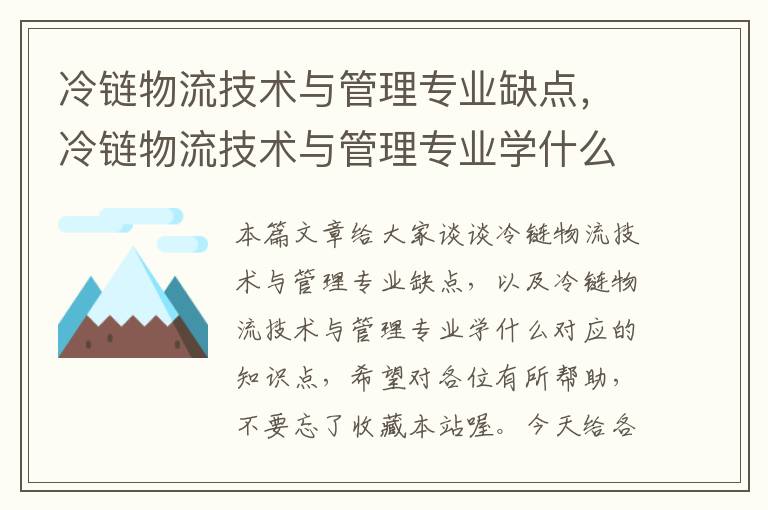 冷链物流技术与管理专业缺点，冷链物流技术与管理专业学什么

本篇文章给大家谈谈冷链物流技术与管理专业缺点，以及冷链物流技术与管理专业学什么对应的知识点，希望对各位有所帮助，不要忘了收藏本站喔。今天给各